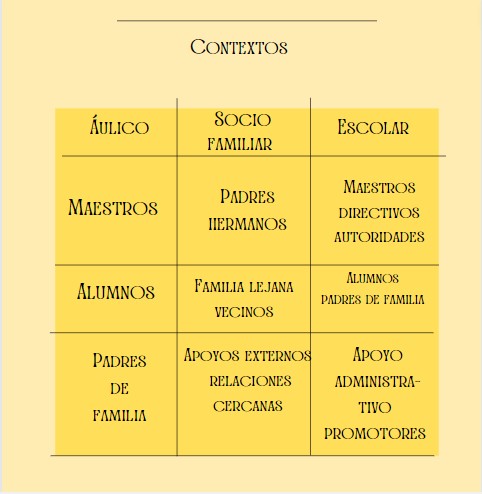 Contextos

| Áulico | Socio familiar | Escolar |
|---|---|---|
| Maestros | Padres hermanos | Maestros directivos autoridades |
| Alumnos | Familia lejana vecinos | Alumnos padres de familia |
| Padres de familia | Apoyos externos relaciones cercanas | Apoyo administrativo promotores |